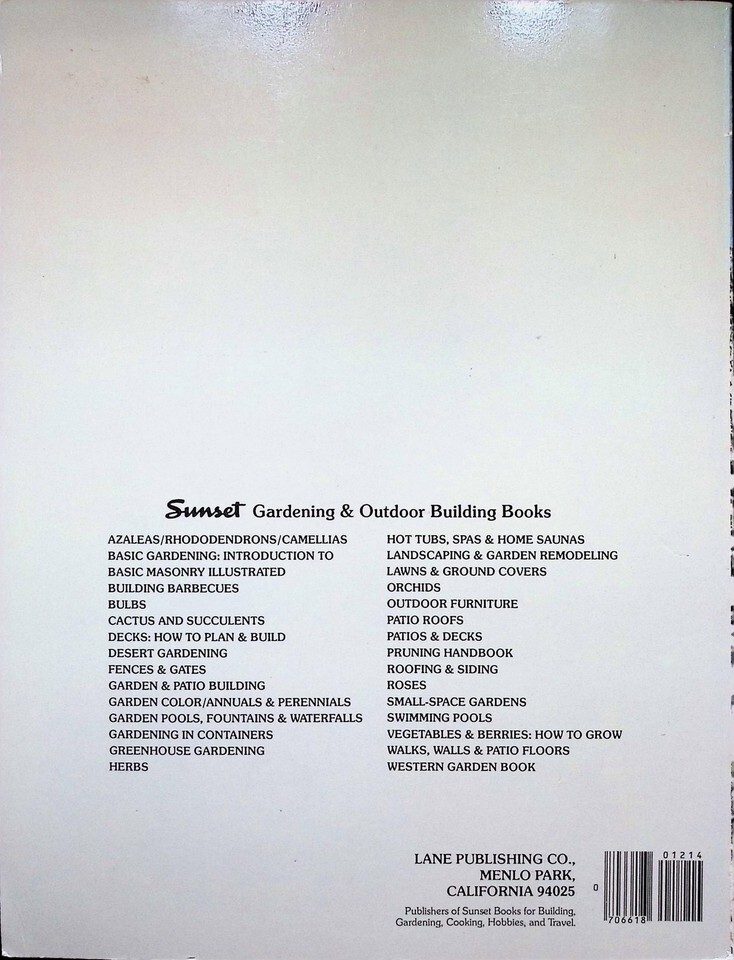 Sunset Gardening & Outdoor Building Books

AZALEAS/RHODODENDRONS/CAMELLIAS
BASIC GARDENING: INTRODUCTION TO
BASIC MASONRY ILLUSTRATED
BUILDING BARBECUES
BULBS
CACTUS AND SUCCULENTS
DECKS: HOW TO PLAN & BUILD
DESERT GARDENING
FENCES & GATES
GARDEN & PATIO BUILDING
GARDEN COLOR/ANNUALS & PERENNIALS
GARDEN POOLS, FOUNTAINS & WATERFALLS
GARDENING IN CONTAINERS
GREENHOUSE GARDENING
HERBS

HOT TUBS, SPAS & HOME SAUNAS
LANDSCAPING & GARDEN REMODELING
LAWNS & GROUND COVERS
ORCHIDS
OUTDOOR FURNITURE
PATIO ROOFS
PATIOS & DECKS
PRUNING HANDBOOK
ROOFING & SIDING
ROSES
SMALL-SPACE GARDENS
SWIMMING POOLS
VEGETABLES & BERRIES: HOW TO GROW
WALKS, WALLS & PATIO FLOORS
WESTERN GARDEN BOOK

LANE PUBLISHING CO.,
MENLO PARK,
CALIFORNIA 94025

Publishers of Sunset Books for Building, Gardening, Cooking, Hobbies, and Travel.

01214
0 706618